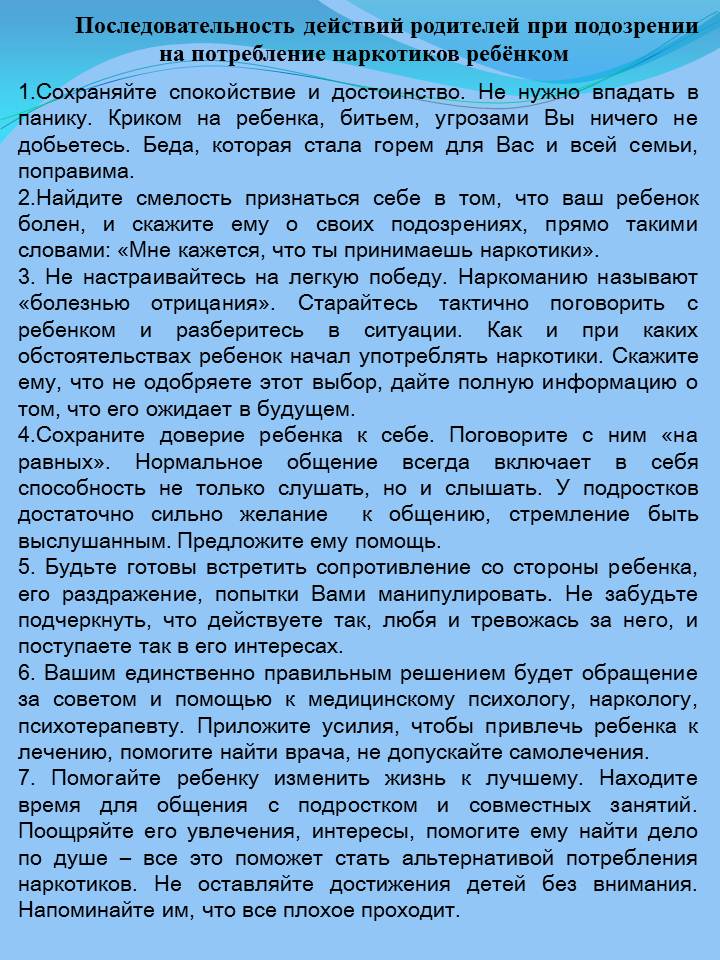 Последовательность действий родителей при подозрении на потребление наркотиков ребёнком

1.Сохраняйте спокойствие и достоинство. Не нужно впадать в панику. Криком на ребенка, битьем, угрозами Вы ничего не добьетесь. Беда, которая стала горем для Вас и всей семьи, поправима.
2.Найдите смелость признаться себе в том, что ваш ребенок болен, и скажите ему о своих подозрениях, прямо такими словами: «Мне кажется, что ты принимаешь наркотики».
3. Не настраивайтесь на легкую победу. Наркоманию называют «болезнью отрицания». Старайтесь тактично поговорить с ребенком и разберитесь в ситуации. Как и при каких обстоятельствах ребенок начал употреблять наркотики. Скажите ему, что не одобряете этот выбор, дайте полную информацию о том, что его ожидает в будущем.
4.Сохраните доверие ребенка к себе. Поговорите с ним «на равных». Нормальное общение всегда включает в себя способность не только слушать, но и слышать. У подростков достаточно сильно желание к общению, стремление быть выслушанным. Предложите ему помощь.
5. Будьте готовы встретить сопротивление со стороны ребенка, его раздражение, попытки Вами манипулировать. Не забудьте подчеркнуть, что действуете так, любя и тревожась за него, и поступаете так в его интересах.
6. Вашим единственно правильным решением будет обращение за советом и помощью к медицинскому психологу, наркологу, психотерапевту. Приложите усилия, чтобы привлечь ребенка к лечению, помогите найти врача, не допускайте самолечения.
7. Помогайте ребенку изменить жизнь к лучшему. Находите время для общения с подростком и совместных занятий. Поощряйте его увлечения, интересы, помогите ему найти дело по душе – все это поможет стать альтернативой потребления наркотиков. Не оставляйте достижения детей без внимания. Напоминайте им, что все плохое проходит.